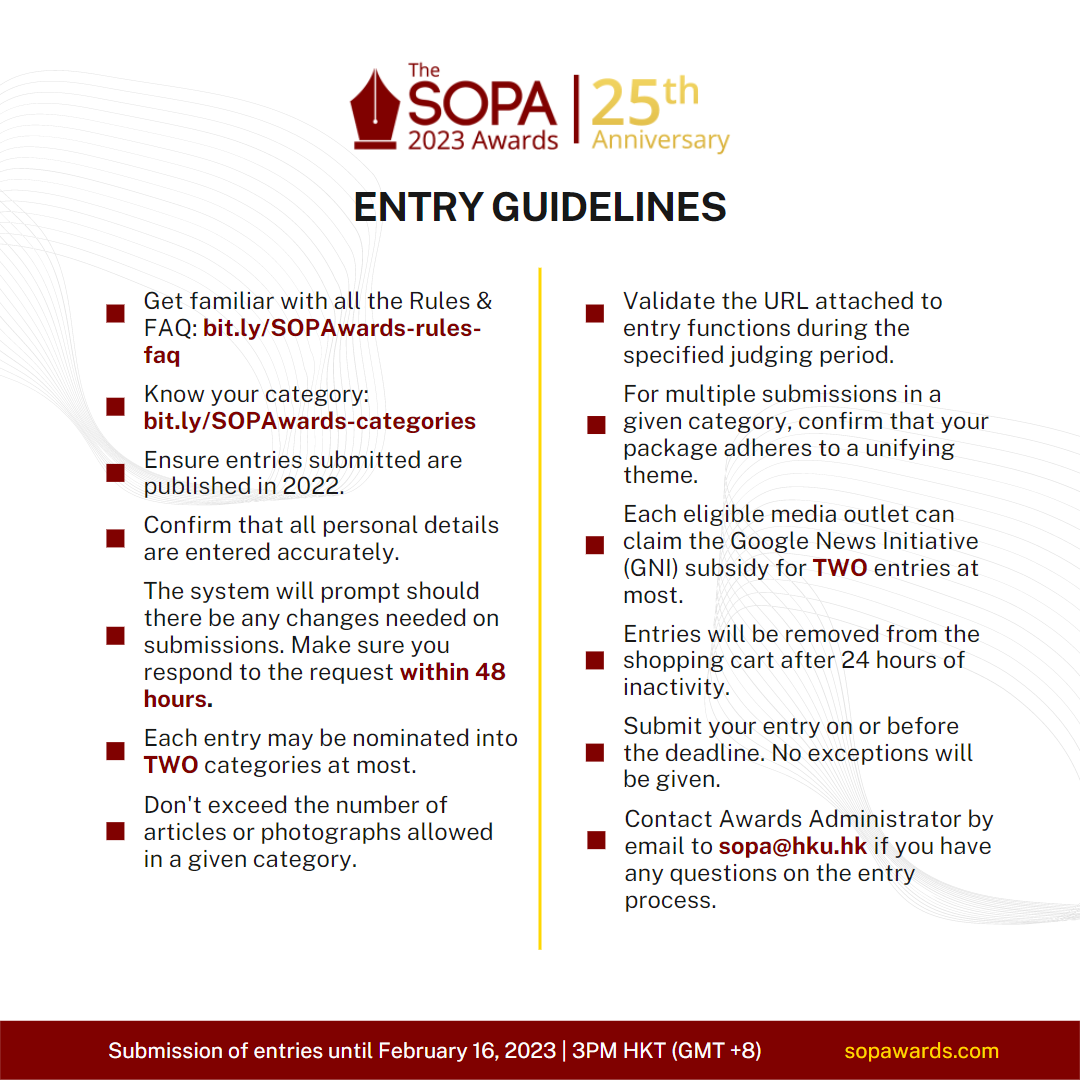 The SOPA 2023 Awards | 25th Anniversary

ENTRY GUIDELINES

Get familiar with all the Rules & FAQ: bit.ly/SOPAwards-rules-faq

Know your category: bit.ly/SOPAwards-categories

Ensure entries submitted are published in 2022.

Confirm that all personal details are entered accurately.

The system will prompt should there be any changes needed on submissions. Make sure you respond to the request within 48 hours.

Each entry may be nominated into TWO categories at most.

Don't exceed the number of articles or photographs allowed in a given category.

Validate the URL attached to entry functions during the specified judging period.

For multiple submissions in a given category, confirm that your package adheres to a unifying theme.

Each eligible media outlet can claim the Google News Initiative (GNI) subsidy for TWO entries at most.

Entries will be removed from the shopping cart after 24 hours of inactivity.

Submit your entry on or before the deadline. No exceptions will be given.

Contact Awards Administrator by email to sopa@hku.hk if you have any questions on the entry process.

Submission of entries until February 16, 2023 | 3PM HKT (GMT +8)

sopawards.com